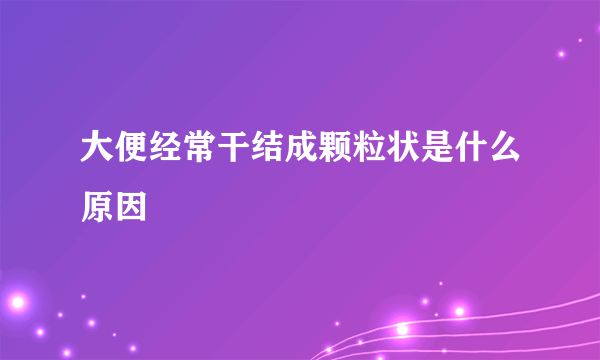 大便经常干结成颗粒状是什么原因